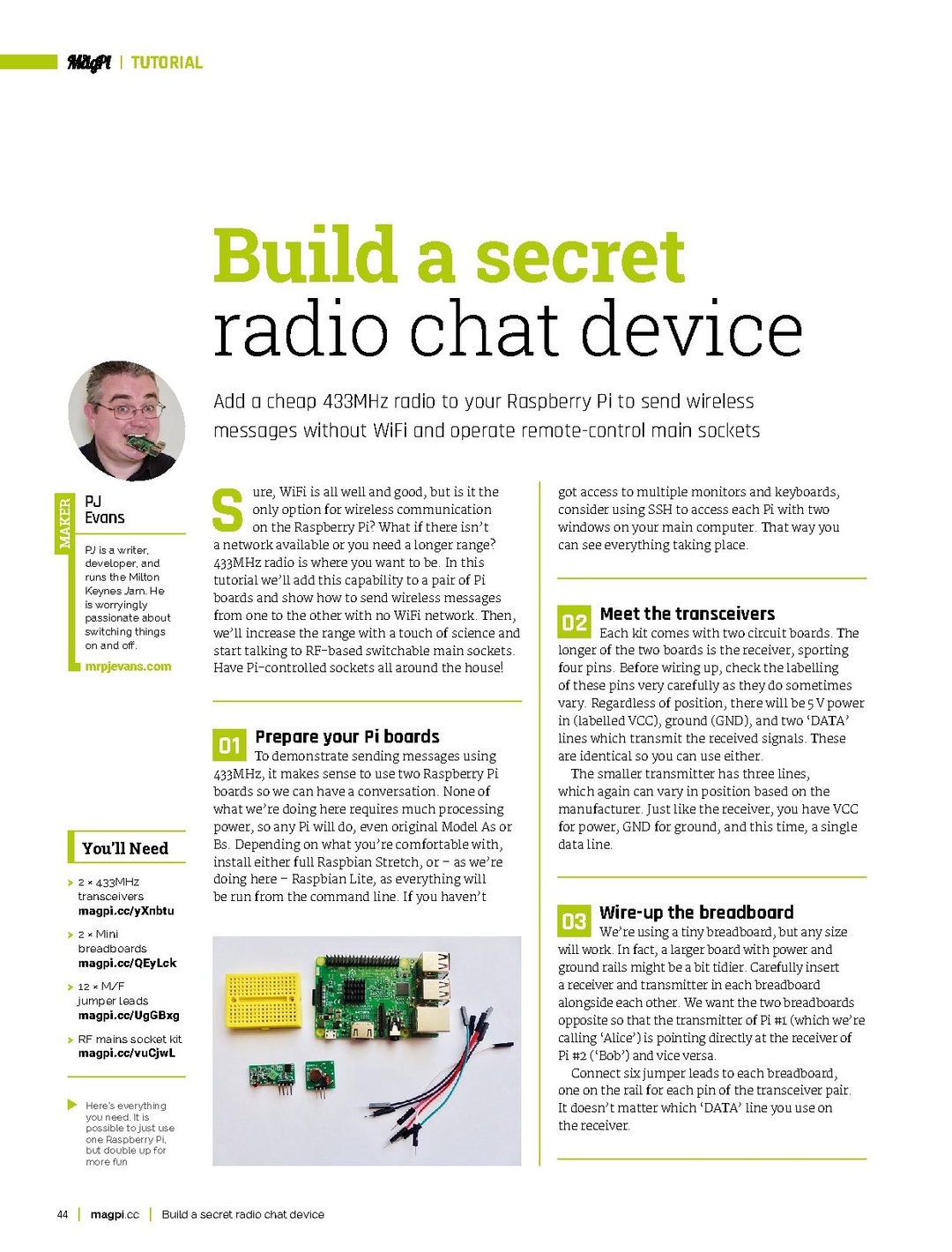 MagPi | TUTORIAL

Build a secret radio chat device

Add a cheap 433MHz radio to your Raspberry Pi to send wireless messages without WiFi and operate remote-control main sockets

MAKER

PJ Evans

PJ is a writer, developer, and runs the Milton Keynes Jam. He is worryingly passionate about switching things on and off.

mrpjevans.com

You'll Need

2 × 433MHz transceivers magpi.cc/yXnbtu

2 × Mini breadboards magpi.cc/QEyLck

12 × M/F jumper leads magpi.cc/UgGBxg

RF mains socket kit magpi.cc/vuCjwL

Here's everything you need. It is possible to just use one Raspberry Pi, but double up for more fun

Sure, WiFi is all well and good, but is it the only option for wireless communication on the Raspberry Pi? What if there isn't a network available or you need a longer range? 433MHz radio is where you want to be. In this tutorial we'll add this capability to a pair of Pi boards and show how to send wireless messages from one to the other with no WiFi network. Then, we'll increase the range with a touch of science and start talking to RF-based switchable main sockets. Have Pi-controlled sockets all around the house!

01 Prepare your Pi boards
To demonstrate sending messages using 433MHz, it makes sense to use two Raspberry Pi boards so we can have a conversation. None of what we're doing here requires much processing power, so any Pi will do, even original Model As or Bs. Depending on what you're comfortable with, install either full Raspbian Stretch, or – as we're doing here – Raspbian Lite, as everything will be run from the command line. If you haven't got access to multiple monitors and keyboards, consider using SSH to access each Pi with two windows on your main computer. That way you can see everything taking place.

02 Meet the transceivers
Each kit comes with two circuit boards. The longer of the two boards is the receiver, sporting four pins. Before wiring up, check the labelling of these pins very carefully as they do sometimes vary. Regardless of position, there will be 5 V power in (labelled VCC), ground (GND), and two 'DATA' lines which transmit the received signals. These are identical so you can use either.
The smaller transmitter has three lines, which again can vary in position based on the manufacturer. Just like the receiver, you have VCC for power, GND for ground, and this time, a single data line.

03 Wire-up the breadboard
We're using a tiny breadboard, but any size will work. In fact, a larger board with power and ground rails might be a bit tidier. Carefully insert a receiver and transmitter in each breadboard alongside each other. We want the two breadboards opposite so that the transmitter of Pi #1 (which we're calling 'Alice') is pointing directly at the receiver of Pi #2 ('Bob') and vice versa.
Connect six jumper leads to each breadboard, one on the rail for each pin of the transceiver pair. It doesn't matter which 'DATA' line you use on the receiver.

44 | magpi.cc | Build a secret radio chat device